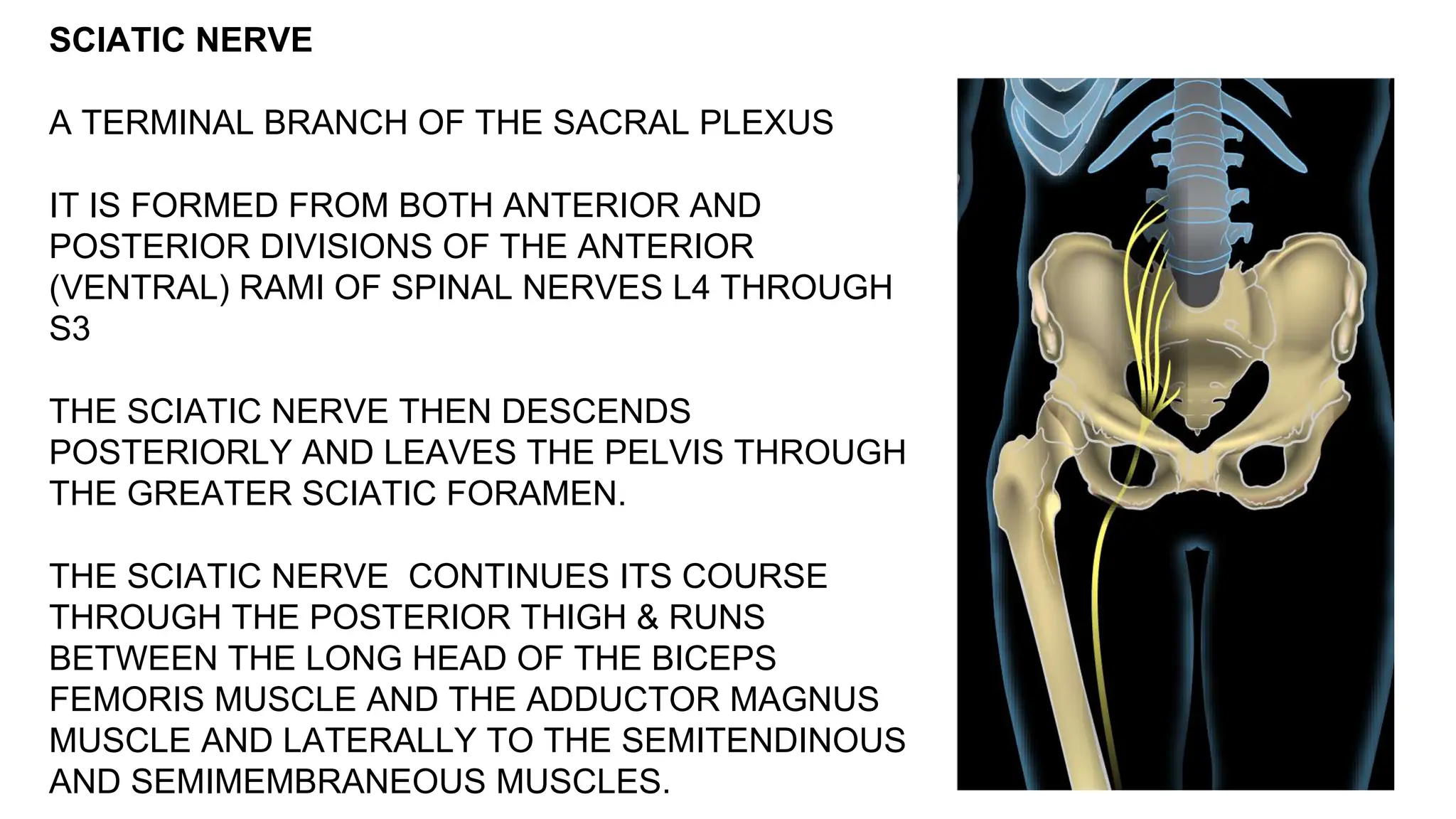 SCIATIC NERVE

A TERMINAL BRANCH OF THE SACRAL PLEXUS

IT IS FORMED FROM BOTH ANTERIOR AND POSTERIOR DIVISIONS OF THE ANTERIOR (VENTRAL) RAMI OF SPINAL NERVES L4 THROUGH S3

THE SCIATIC NERVE THEN DESCENDS POSTERIORLY AND LEAVES THE PELVIS THROUGH THE GREATER SCIATIC FORAMEN.

THE SCIATIC NERVE  CONTINUES ITS COURSE THROUGH THE POSTERIOR THIGH & RUNS BETWEEN THE LONG HEAD OF THE BICEPS FEMORIS MUSCLE AND THE ADDUCTOR MAGNUS MUSCLE AND LATERALLY TO THE SEMITENDINOUS AND SEMIMEMBRANEOUS MUSCLES.